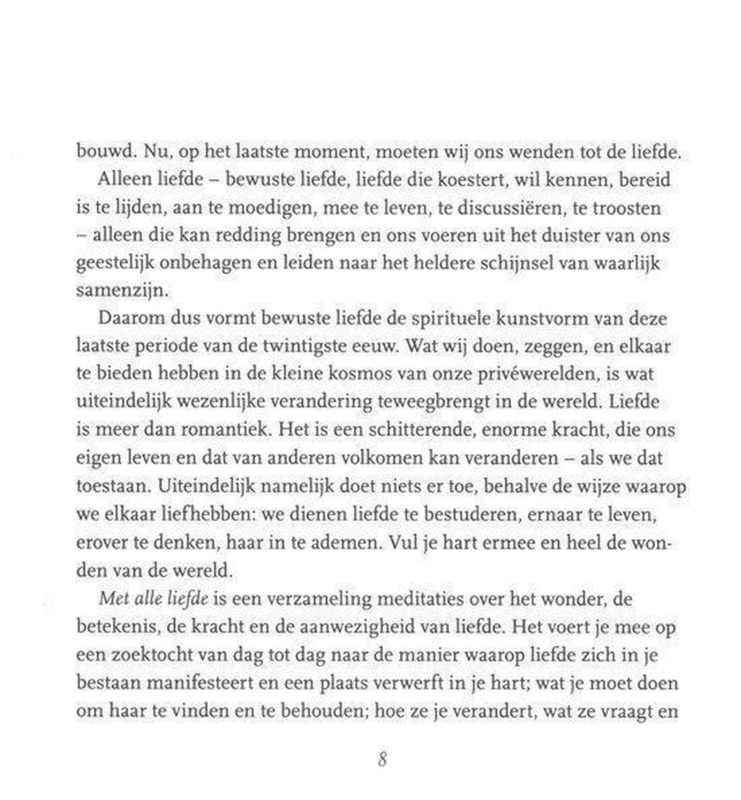 bouwd. Nu, op het laatste moment, moeten wij ons wenden tot de liefde.

Alleen liefde – bewuste liefde, liefde die koestert, wil kennen, bereid is te lijden, aan te moedigen, mee te leven, te discussiëren, te troosten – alleen die kan redding brengen en ons voeren uit het duister van ons geestelijk onbehagen en leiden naar het heldere schijnsel van waarlijk samenzijn.

Daarom dus vormt bewuste liefde de spirituele kunstvorm van deze laatste periode van de twintigste eeuw. Wat wij doen, zeggen, en elkaar te bieden hebben in de kleine kosmos van onze privéwerelden, is wat uiteindelijk wezenlijke verandering teweegbrengt in de wereld. Liefde is meer dan romantiek. Het is een schitterende, enorme kracht, die ons eigen leven en dat van anderen volkomen kan veranderen – als we dat toestaan. Uiteindelijk namelijk doet niets er toe, behalve de wijze waarop we elkaar liefhebben: we dienen liefde te bestuderen, ernaar te leven, erover te denken, haar in te ademen. Vul je hart ermee en heel de wonden van de wereld.

Met alle liefde is een verzameling meditaties over het wonder, de betekenis, de kracht en de aanwezigheid van liefde. Het voert je mee op een zoektocht van dag tot dag naar de manier waarop liefde zich in je bestaan manifesteert en een plaats verwerft in je hart; wat je moet doen om haar te vinden en te behouden; hoe ze je verandert, wat ze vraagt en

8